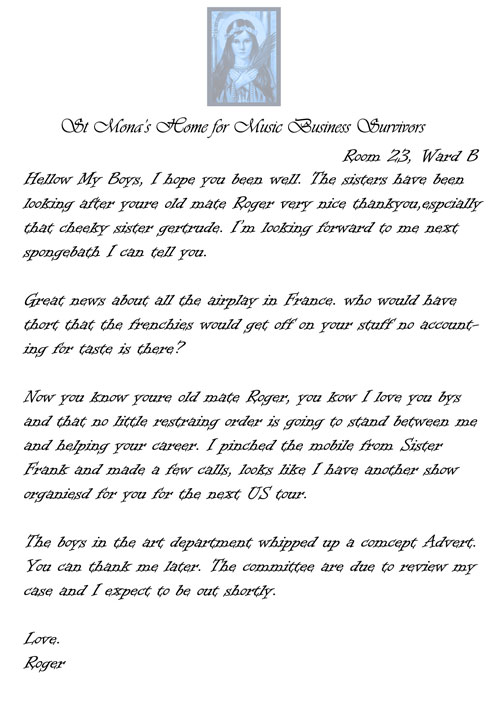 St Mona's Home for Music Business Survivors

Room 23, Ward B

Hellow My Boys, I hope you been well. The sisters have been looking after youre old mate Roger very nice thankyou,espcially that cheeky sister gertrude. I'm looking forward to me next spongebath I can tell you.

Great news about all the airplay in France. who would have thort that the frenchies would get off on your stuff no accounting for taste is there?

Now you know youre old mate Roger, you kow I love you bys and that no little restraing order is going to stand between me and helping your career. I pinched the mobile from Sister Frank and made a few calls, looks like I have another show organiesd for you for the next US tour.

The boys in the art department whipped up a comcept Advert. You can thank me later. The committee are due to review my case and I expect to be out shortly.

Love.
Roger